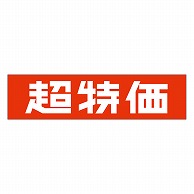 超特価